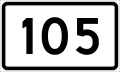 105